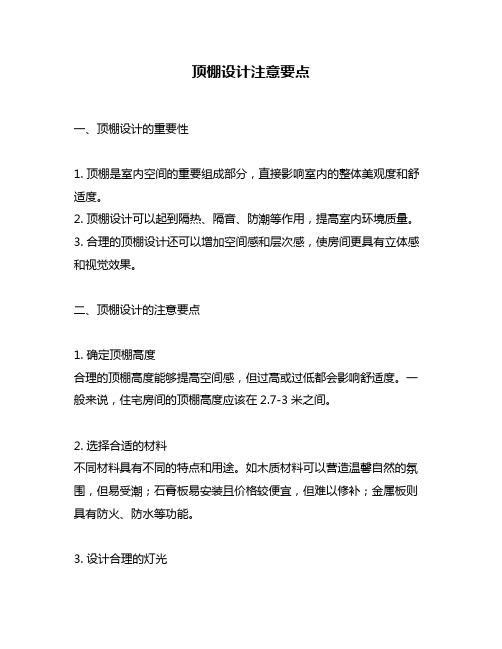 顶棚设计注意要点

一、顶棚设计的重要性

1. 顶棚是室内空间的重要组成部分，直接影响室内的整体美观度和舒适度。
2. 顶棚设计可以起到隔热、隔音、防潮等作用，提高室内环境质量。
3. 合理的顶棚设计还可以增加空间感和层次感，使房间更具有立体感和视觉效果。

二、顶棚设计的注意要点

1. 确定顶棚高度
合理的顶棚高度能够提高空间感，但过高或过低都会影响舒适度。一般来说，住宅房间的顶棚高度应该在 2.7-3 米之间。

2. 选择合适的材料
不同材料具有不同的特点和用途。如木质材料可以营造温馨自然的氛围，但易受潮；石膏板易安装且价格较便宜，但难以修补；金属板则具有防火、防水等功能。

3. 设计合理的灯光